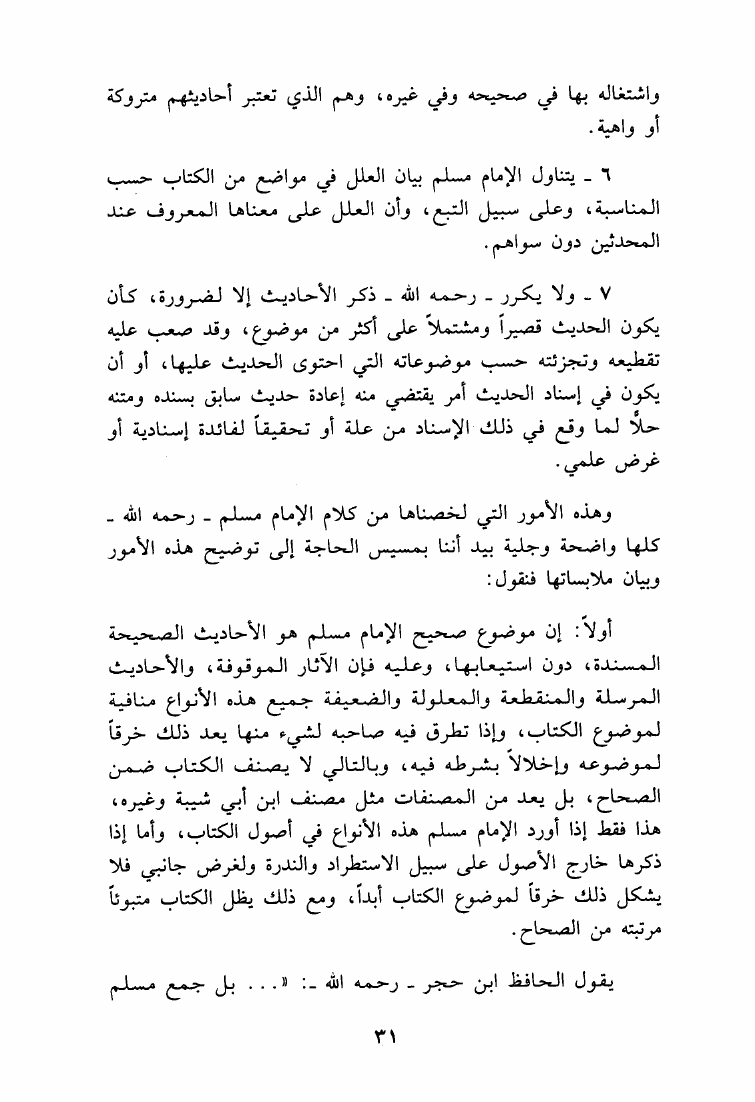 واشتغاله بها في صحيحه وفي غيره، وهم الذي تعتبر أحاديثهم متروكة أو واهية.

٦ ـ يتناول الإمام مسلم بيان العلل في مواضع من الكتاب حسب المناسبة، وعلى سبيل التبع، وأن العلل على معناها المعروف عند المحدثين دون سواهم.

٧ ـ ولا يكرر ـ رحمه الله ـ ذكر الأحاديث إلا لضرورة، كأن يكون الحديث قصيراً ومشتملاً على أكثر من موضوع، وقد صعب عليه تقطيعه وتجزئته حسب موضوعاته التي احتوى الحديث عليها، أو أن يكون في إسناد الحديث أمر يقتضي منه إعادة حديث سابق بسنده ومتنه حلًّا لما وقع في ذلك الإسناد من علة أو تحقيقاً لفائدة إسنادية أو غرض علمي.

وهذه الأمور التي لخصناها من كلام الإمام مسلم ـ رحمه الله ـ كلها واضحة وجلية بيد أننا بمسيس الحاجة إلى توضيح هذه الأمور وبيان ملابساتها فنقول:

أولاً: إن موضوع صحيح الإمام مسلم هو الأحاديث الصحيحة المسندة، دون استيعابها، وعليه فإن الآثار الموقوفة، والأحاديث المرسلة والمنقطعة والمعلولة والضعيفة جميع هذه الأنواع منافية لموضوع الكتاب، وإذا تطرق فيه صاحبه لشيء منها يعد ذلك خرقاً لموضوعه وإخلالاً بشرطه فيه، وبالتالي لا يصنف الكتاب ضمن الصحاح، بل يعد من المصنفات مثل مصنف ابن أبي شيبة وغيره، هذا فقط إذا أورد الإمام مسلم هذه الأنواع في أصول الكتاب، وأما إذا ذكرها خارج الأصول على سبيل الاستطراد والندرة ولغرض جانبي فلا يشكل ذلك خرقاً لموضوع الكتاب أبداً، ومع ذلك يظل الكتاب متبوئاً مرتبته من الصحاح.

يقول الحافظ ابن حجر ـ رحمه الله ـ: «... بل جمع مسلم

٣١